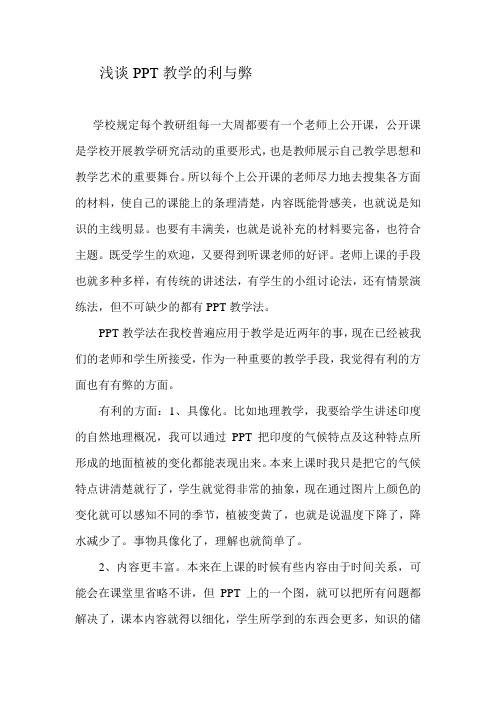 浅谈 PPT 教学的利与弊

学校规定每个教研组每一大周都要有一个老师上公开课，公开课是学校开展教学研究活动的重要形式，也是教师展示自己教学思想和教学艺术的重要舞台。所以每个上公开课的老师尽力地去搜集各方面的材料，使自己的课能上的条理清楚，内容既能骨感美，也就说是知识的主线明显。也要有丰满美，也就是说补充的材料要完备，也符合主题。既受学生的欢迎，又要得到听课老师的好评。老师上课的手段也就多种多样，有传统的讲述法，有学生的小组讨论法，还有情景演练法，但不可缺少的都有 PPT 教学法。

PPT 教学法在我校普遍应用于教学是近两年的事，现在已经被我们的老师和学生所接受，作为一种重要的教学手段，我觉得有利的方面也有有弊的方面。

有利的方面：1、具像化。比如地理教学，我要给学生讲述印度的自然地理概况，我可以通过 PPT 把印度的气候特点及这种特点所形成的地面植被的变化都能表现出来。本来上课时我只是把它的气候特点讲清楚就行了，学生就觉得非常的抽象，现在通过图片上颜色的变化就可以感知不同的季节，植被变黄了，也就是说温度下降了，降水减少了。事物具像化了，理解也就简单了。

2、内容更丰富。本来在上课的时候有些内容由于时间关系，可能会在课堂里省略不讲，但 PPT 上的一个图，就可以把所有问题都解决了，课本内容就得以细化，学生所学到的东西会更多，知识的储